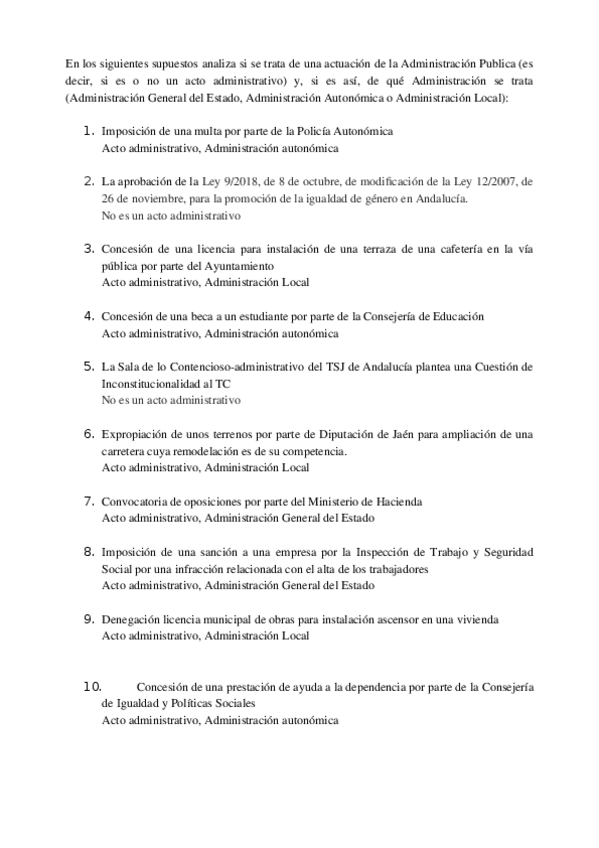 En los siguientes supuestos analiza si se trata de una actuación de la Administración Publica (es decir, si es o no un acto administrativo) y, si es así, de qué Administración se trata (Administración General del Estado, Administración Autonómica o Administración Local):

1. Imposición de una multa por parte de la Policía Autonómica
Acto administrativo, Administración autonómica

2. La aprobación de la Ley 9/2018, de 8 de octubre, de modificación de la Ley 12/2007, de 26 de noviembre, para la promoción de la igualdad de género en Andalucía.
No es un acto administrativo

3. Concesión de una licencia para instalación de una terraza de una cafetería en la vía pública por parte del Ayuntamiento
Acto administrativo, Administración Local

4. Concesión de una beca a un estudiante por parte de la Consejería de Educación
Acto administrativo, Administración autonómica

5. La Sala de lo Contencioso-administrativo del TSJ de Andalucía plantea una Cuestión de Inconstitucionalidad al TC
No es un acto administrativo

6. Expropiación de unos terrenos por parte de Diputación de Jaén para ampliación de una carretera cuya remodelación es de su competencia.
Acto administrativo, Administración Local

7. Convocatoria de oposiciones por parte del Ministerio de Hacienda
Acto administrativo, Administración General del Estado

8. Imposición de una sanción a una empresa por la Inspección de Trabajo y Seguridad Social por una infracción relacionada con el alta de los trabajadores
Acto administrativo, Administración General del Estado

9. Denegación licencia municipal de obras para instalación ascensor en una vivienda
Acto administrativo, Administración Local

10. Concesión de una prestación de ayuda a la dependencia por parte de la Consejería de Igualdad y Políticas Sociales
Acto administrativo, Administración autonómica